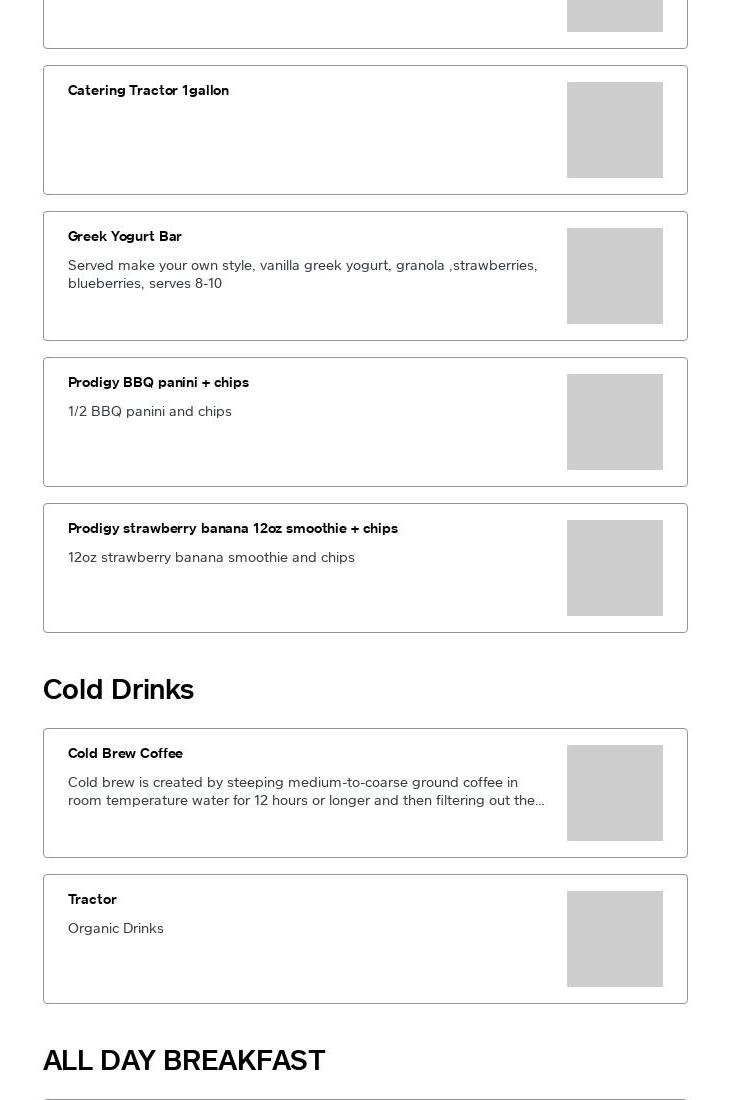 Catering Tractor 1gallon

Greek Yogurt Bar

Served make your own style, vanilla greek yogurt, granola ,strawberries, blueberries, serves 8-10

Prodigy BBQ panini + chips

1/2 BBQ panini and chips

Prodigy strawberry banana 12oz smoothie + chips

12oz strawberry banana smoothie and chips

Cold Drinks

Cold Brew Coffee

Cold brew is created by steeping medium-to-coarse ground coffee in room temperature water for 12 hours or longer and then filtering out the...

Tractor

Organic Drinks

ALL DAY BREAKFAST